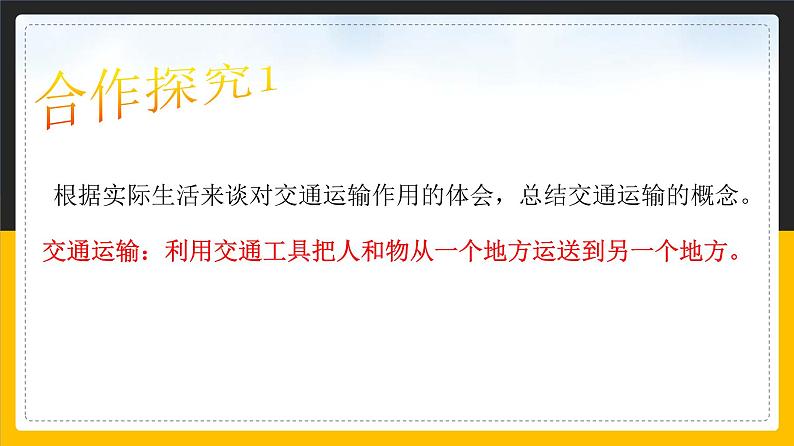 合作探究1

根据实际生活来谈对交通运输作用的体会，总结交通运输的概念。

交通运输：利用交通工具把人和物从一个地方运送到另一个地方。